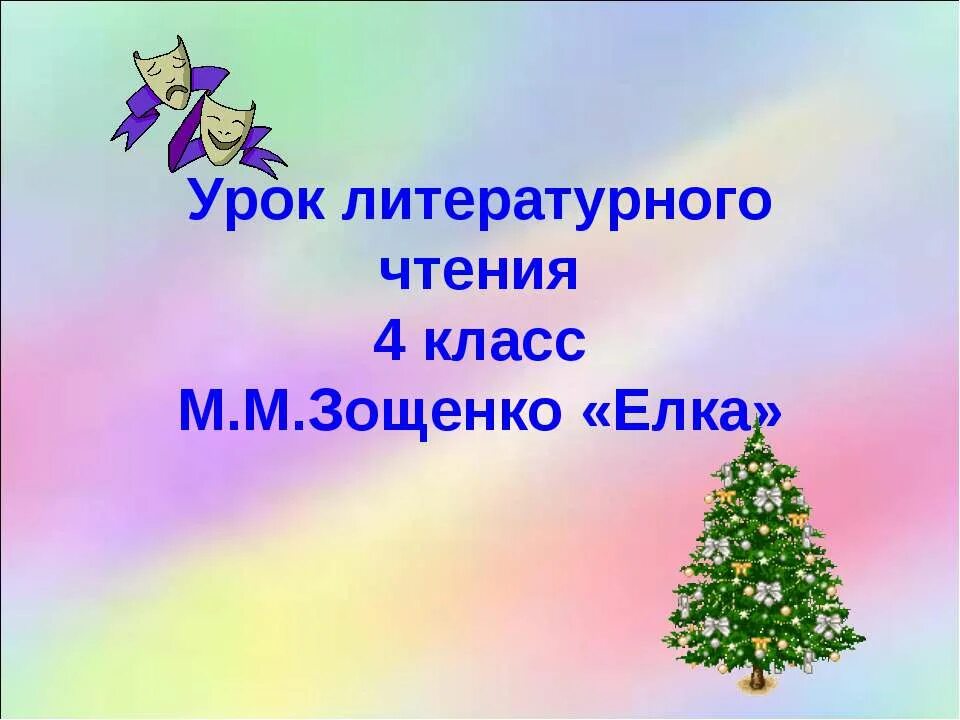 Урок литературного чтения
4 класс
М.М.Зощенко «Елка»